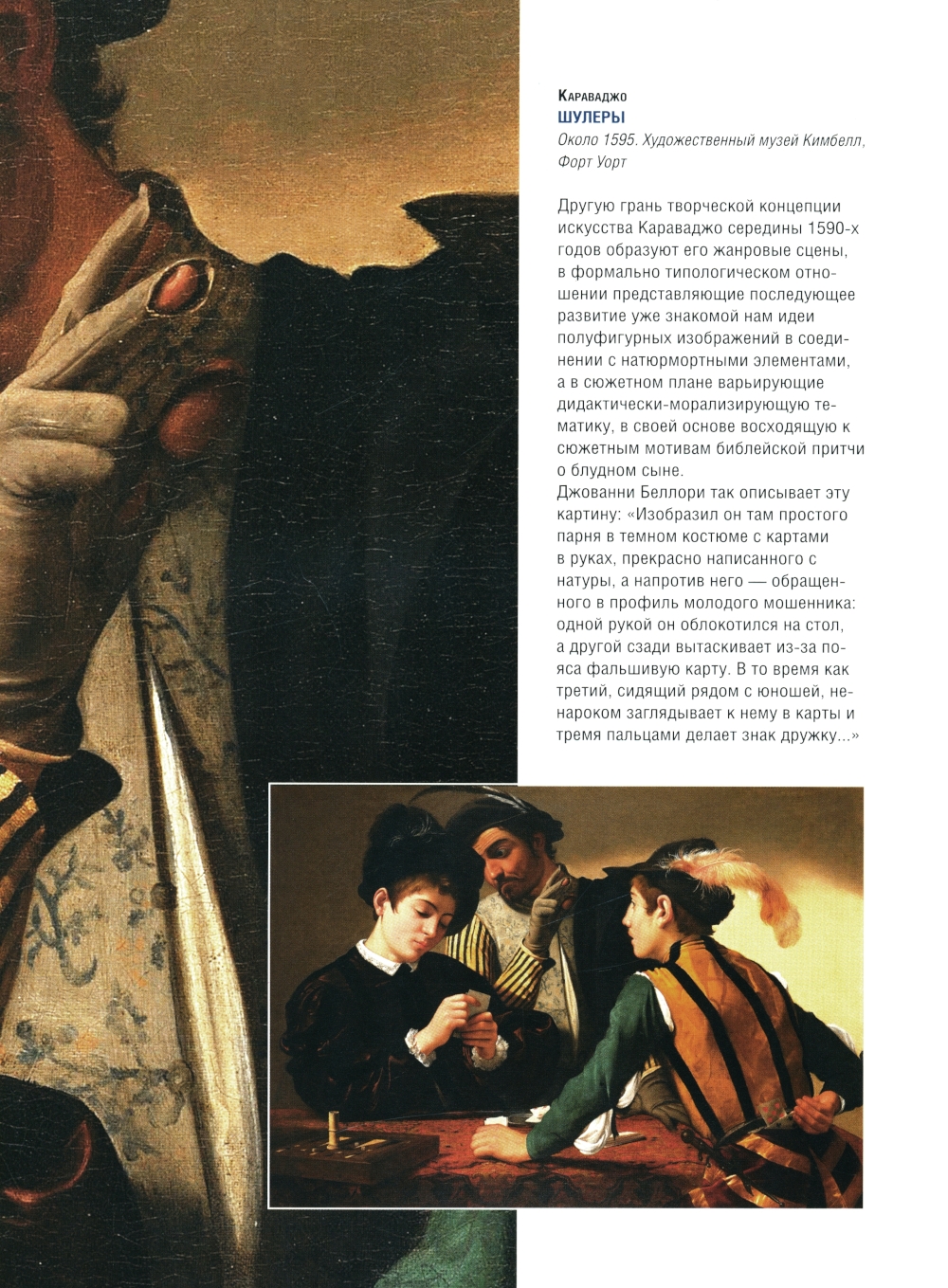 Караваджо
ШУЛЕРЫ
Около 1595. Художественный музей Кимбелл, Форт Уорт

Другую грань творческой концепции искусства Караваджо середины 1590-х годов образуют его жанровые сцены, в формально типологическом отношении представляющие последующее развитие уже знакомой нам идеи полуфигурных изображений в соединении с натюрмортными элементами, а в сюжетном плане варьирующие дидактически-морализирующую тематику, в своей основе восходящую к сюжетным мотивам библейской притчи о блудном сыне.
Джованни Беллори так описывает эту картину: «Изобразил он там простого парня в темном костюме с картами в руках, прекрасно написанного с натуры, а напротив него — обращенного в профиль молодого мошенника: одной рукой он облокотился на стол, а другой сзади вытаскивает из-за пояса фальшивую карту. В то время как третий, сидящий рядом с юношей, ненароком заглядывает к нему в карты и тремя пальцами делает знак дружку...»